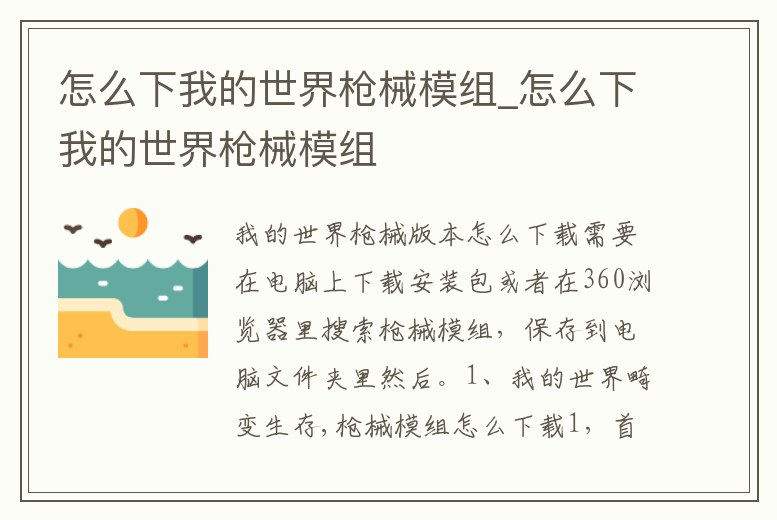 怎么下我的世界枪械模组_怎么下我的世界枪械模组

我的世界枪械版本怎么下载需要在电脑上下载安装包或者在360浏览器里搜索枪械模组，保存到电脑文件夹里然后。1、我的世界畸变生存,枪械模组怎么下载1，首